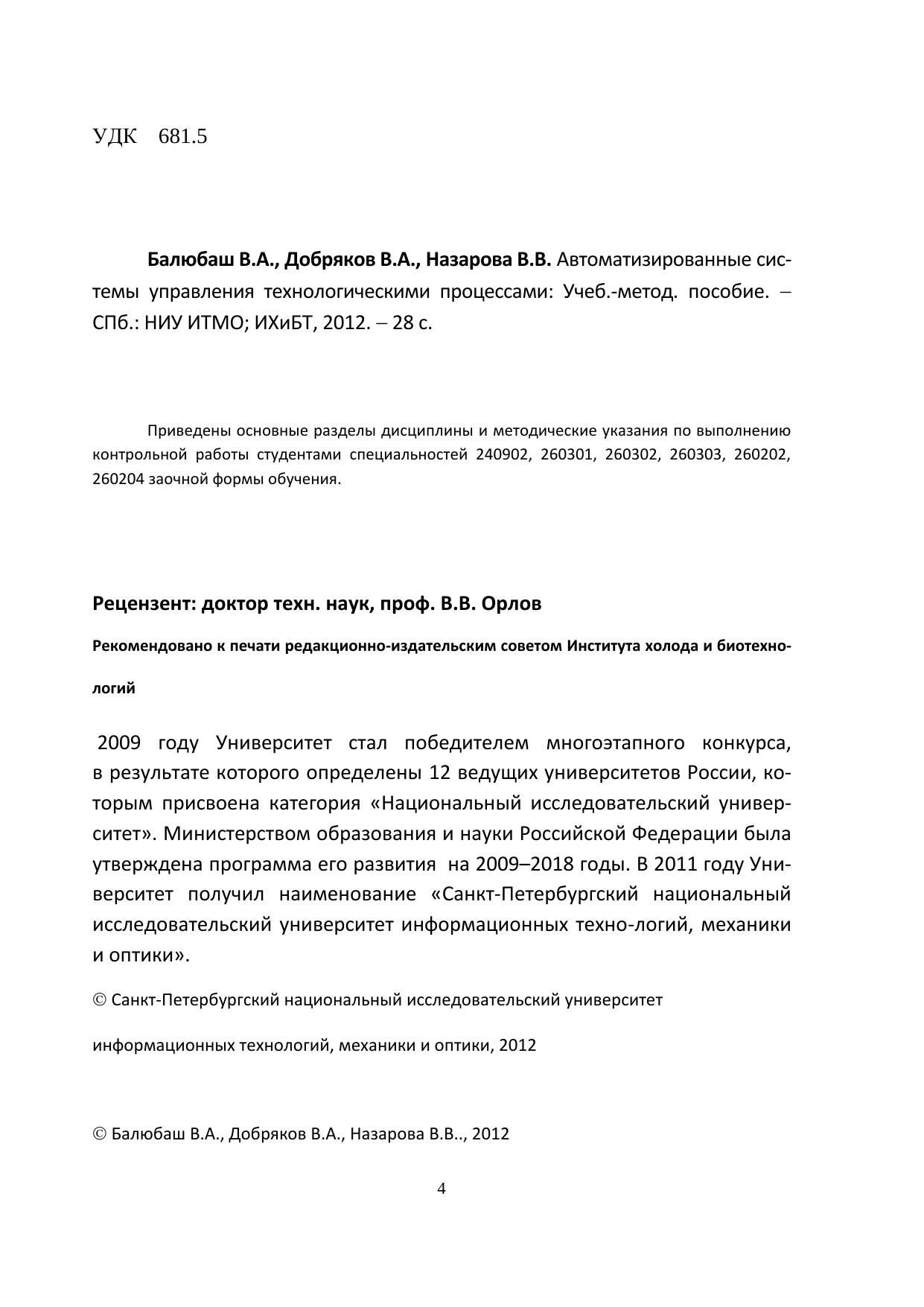 УДК 681.5

**Балюбаш В.А., Добряков В.А., Назарова В.В.** Автоматизированные системы управления технологическими процессами: Учеб.-метод. пособие. – СПб.: НИУ ИТМО; ИХиБТ, 2012. – 28 с.

Приведены основные разделы дисциплины и методические указания по выполнению контрольной работы студентами специальностей 240902, 260301, 260302, 260303, 260202, 260204 заочной формы обучения.

**Рецензент: доктор техн. наук, проф. В.В. Орлов**

**Рекомендовано к печати редакционно-издательским советом Института холода и биотехнологий**

2009 году Университет стал победителем многоэтапного конкурса, в результате которого определены 12 ведущих университетов России, которым присвоена категория «Национальный исследовательский университет». Министерством образования и науки Российской Федерации была утверждена программа его развития на 2009–2018 годы. В 2011 году Университет получил наименование «Санкт-Петербургский национальный исследовательский университет информационных техно-логий, механики и оптики».

© Санкт-Петербургский национальный исследовательский университет

информационных технологий, механики и оптики, 2012

© Балюбаш В.А., Добряков В.А., Назарова В.В.., 2012

4